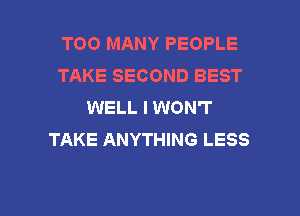 TOO MANY PEOPLE
TAKE SECOND BEST
WELL I WON'T
TAKE ANYTHING LESS